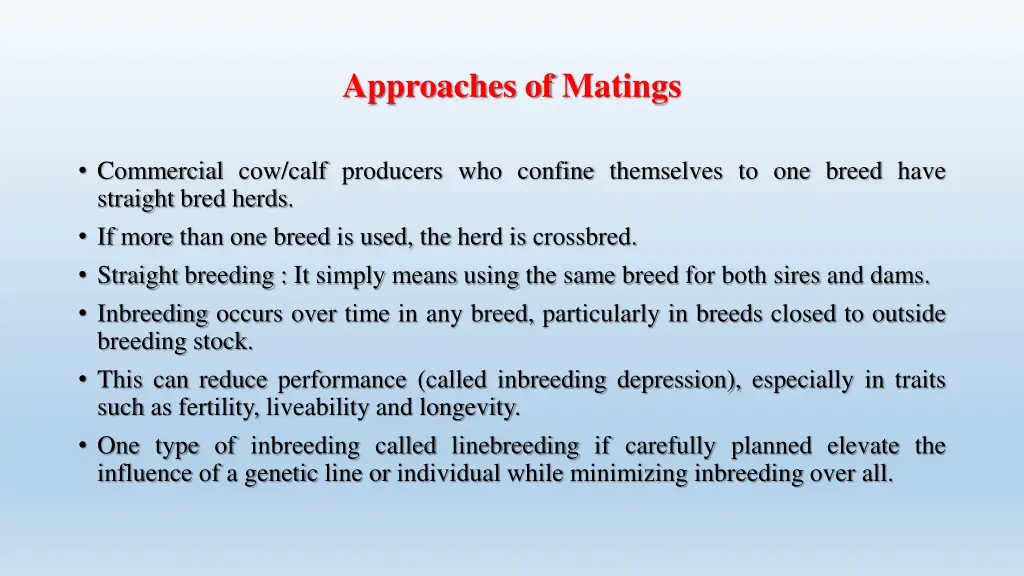 Approaches of Matings

• Commercial cow/calf producers who confine themselves to one breed have straight bred herds.
• If more than one breed is used, the herd is crossbred.
• Straight breeding : It simply means using the same breed for both sires and dams.
• Inbreeding occurs over time in any breed, particularly in breeds closed to outside breeding stock.
• This can reduce performance (called inbreeding depression), especially in traits such as fertility, liveability and longevity.
• One type of inbreeding called linebreeding if carefully planned elevate the influence of a genetic line or individual while minimizing inbreeding over all.